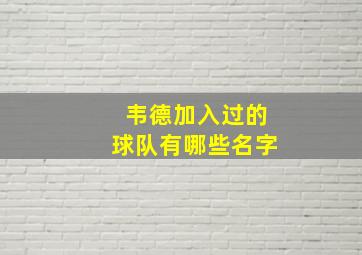 韦德加入过的
球队有哪些名字